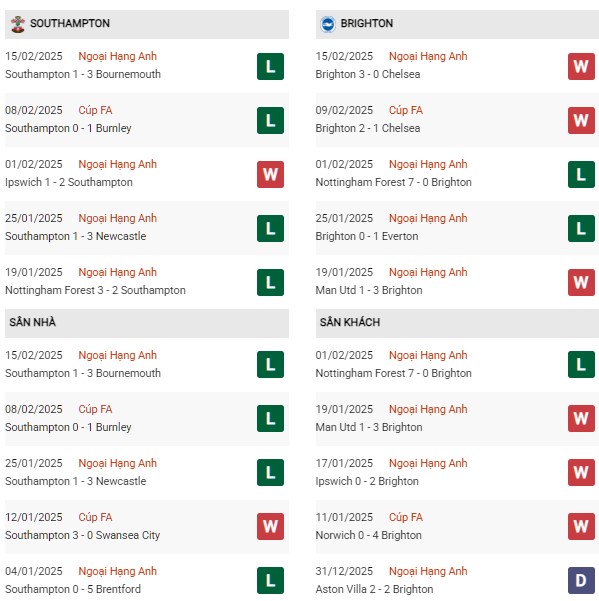 SOUTHAMPTON

15/02/2025 Ngoại Hạng Anh
Southampton 1 - 3 Bournemouth
L

08/02/2025 Cúp FA
Southampton 0 - 1 Burnley
L

01/02/2025 Ngoại Hạng Anh
Ipswich 1 - 2 Southampton
W

25/01/2025 Ngoại Hạng Anh
Southampton 1 - 3 Newcastle
L

19/01/2025 Ngoại Hạng Anh
Nottingham Forest 3 - 2 Southampton
L

SÂN NHÀ

15/02/2025 Ngoại Hạng Anh
Southampton 1 - 3 Bournemouth
L

08/02/2025 Cúp FA
Southampton 0 - 1 Burnley
L

25/01/2025 Ngoại Hạng Anh
Southampton 1 - 3 Newcastle
L

12/01/2025 Cúp FA
Southampton 3 - 0 Swansea City
W

04/01/2025 Ngoại Hạng Anh
Southampton 0 - 5 Brentford
L

BRIGHTON

15/02/2025 Ngoại Hạng Anh
Brighton 3 - 0 Chelsea
W

09/02/2025 Cúp FA
Brighton 2 - 1 Chelsea
W

01/02/2025 Ngoại Hạng Anh
Nottingham Forest 7 - 0 Brighton
L

25/01/2025 Ngoại Hạng Anh
Brighton 0 - 1 Everton
L

19/01/2025 Ngoại Hạng Anh
Man Utd 1 - 3 Brighton
W

SÂN KHÁCH

01/02/2025 Ngoại Hạng Anh
Nottingham Forest 7 - 0 Brighton
L

19/01/2025 Ngoại Hạng Anh
Man Utd 1 - 3 Brighton
W

17/01/2025 Ngoại Hạng Anh
Ipswich 0 - 2 Brighton
W

11/01/2025 Cúp FA
Norwich 0 - 4 Brighton
W

31/12/2025 Ngoại Hạng Anh
Aston Villa 2 - 2 Brighton
D